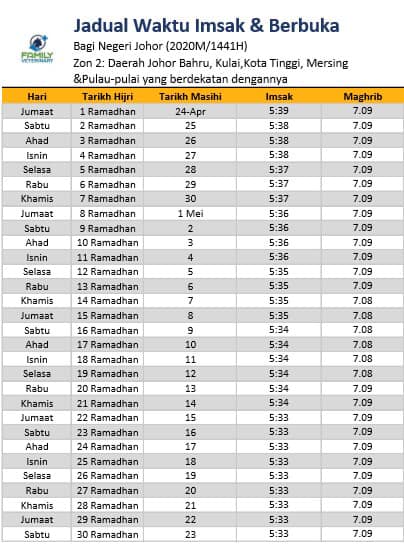 FAMILY VETERINARY

Jadual Waktu Imsak & Berbuka

Bagi Negeri Johor (2020M/1441H)

Zon 2: Daerah Johor Bahru, Kulai,Kota Tinggi, Mersing &Pulau-pulai yang berdekatan dengannya

| Hari | Tarikh Hijri | Tarikh Masihi | Imsak | Maghrib |
|---|---|---|---|---|
| Jumaat | 1 Ramadhan | 24-Apr | 5:39 | 7.09 |
| Sabtu | 2 Ramadhan | 25 | 5:38 | 7.09 |
| Ahad | 3 Ramadhan | 26 | 5:38 | 7.09 |
| Isnin | 4 Ramadhan | 27 | 5:38 | 7.09 |
| Selasa | 5 Ramadhan | 28 | 5:37 | 7.09 |
| Rabu | 6 Ramadhan | 29 | 5:37 | 7.09 |
| Khamis | 7 Ramadhan | 30 | 5:37 | 7.09 |
| Jumaat | 8 Ramadhan | 1 Mei | 5:36 | 7.09 |
| Sabtu | 9 Ramadhan | 2 | 5:36 | 7.09 |
| Ahad | 10 Ramadhan | 3 | 5:36 | 7.09 |
| Isnin | 11 Ramadhan | 4 | 5:36 | 7.09 |
| Selasa | 12 Ramadhan | 5 | 5:35 | 7.09 |
| Rabu | 13 Ramadhan | 6 | 5:35 | 7.09 |
| Khamis | 14 Ramadhan | 7 | 5:35 | 7.08 |
| Jumaat | 15 Ramadhan | 8 | 5:35 | 7.08 |
| Sabtu | 16 Ramadhan | 9 | 5:34 | 7.08 |
| Ahad | 17 Ramadhan | 10 | 5:34 | 7.08 |
| Isnin | 18 Ramadhan | 11 | 5:34 | 7.08 |
| Selasa | 19 Ramadhan | 12 | 5:34 | 7.08 |
| Rabu | 20 Ramadhan | 13 | 5:34 | 7.09 |
| Khamis | 21 Ramadhan | 14 | 5:34 | 7.09 |
| Jumaat | 22 Ramadhan | 15 | 5:33 | 7.09 |
| Sabtu | 23 Ramadhan | 16 | 5:33 | 7.09 |
| Ahad | 24 Ramadhan | 17 | 5:33 | 7.09 |
| Isnin | 25 Ramadhan | 18 | 5:33 | 7.09 |
| Selasa | 26 Ramadhan | 19 | 5:33 | 7.09 |
| Rabu | 27 Ramadhan | 20 | 5:33 | 7.09 |
| Khamis | 28 Ramadhan | 21 | 5:33 | 7.09 |
| Jumaat | 29 Ramadhan | 22 | 5:33 | 7.09 |
| Sabtu | 30 Ramadhan | 23 | 5:33 | 7.09 |